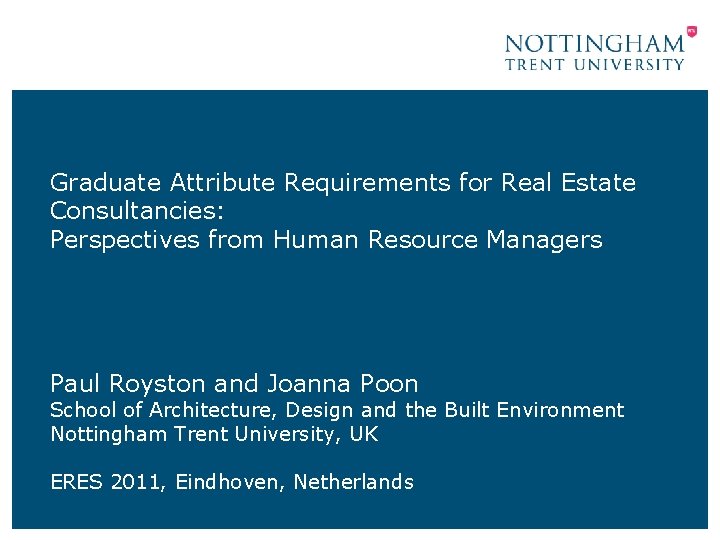 NOTTINGHAM
TRENT UNIVERSITY

Graduate Attribute Requirements for Real Estate Consultancies:
Perspectives from Human Resource Managers

Paul Royston and Joanna Poon
School of Architecture, Design and the Built Environment
Nottingham Trent University, UK

ERES 2011, Eindhoven, Netherlands